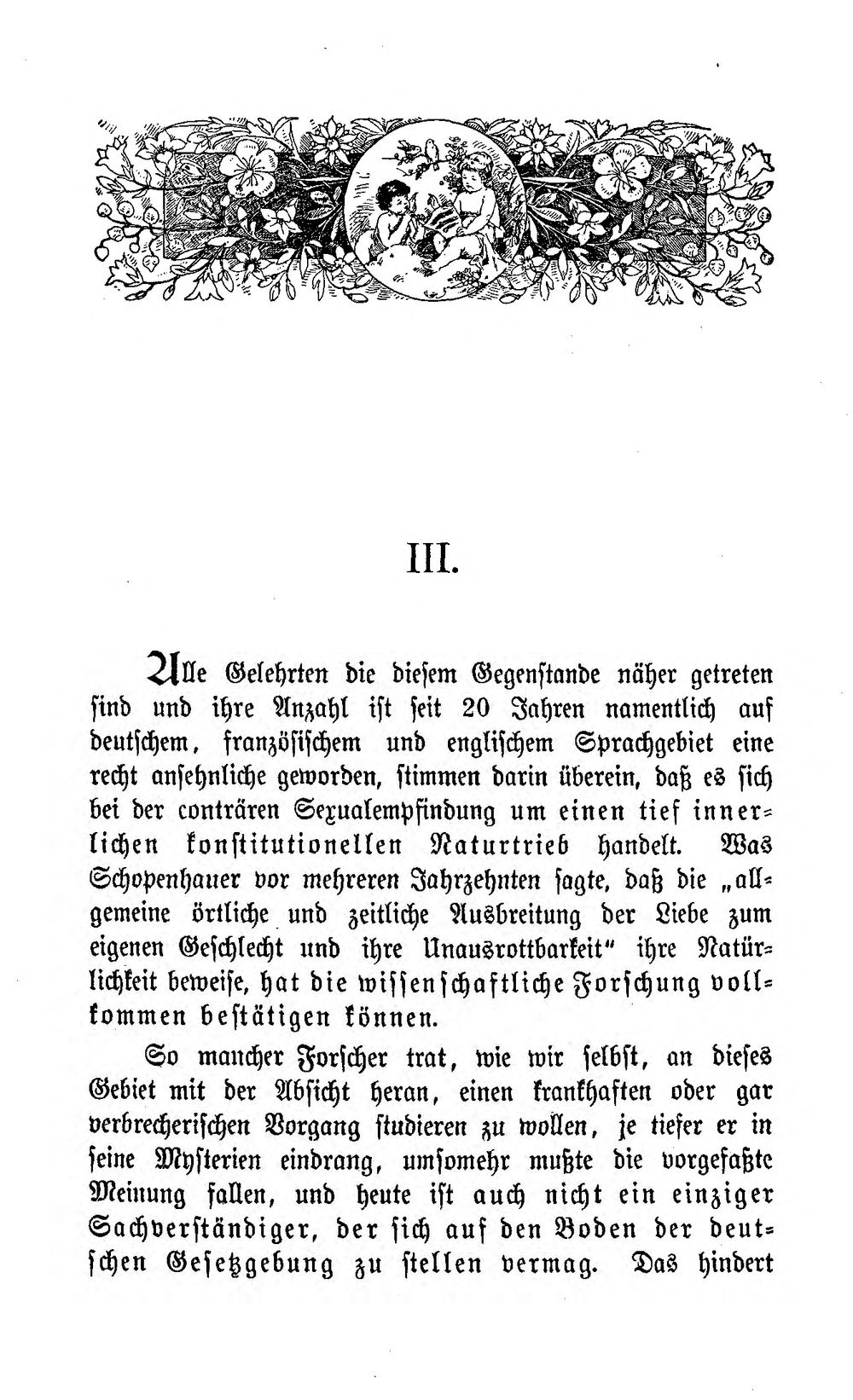 III.

Alle Gelehrten die diesem Gegenstande näher getreten sind und ihre Anzahl ist seit 20 Jahren namentlich auf deutschem, französischem und englischem Sprachgebiet eine recht ansehnliche geworden, stimmen darin überein, daß es sich bei der conträren Sexualempfindung um einen tief innerlichen konstitutionellen Naturtrieb handelt. Was Schopenhauer vor mehreren Jahrzehnten sagte, daß die „allgemeine örtliche und zeitliche Ausbreitung der Liebe zum eigenen Geschlecht und ihre Unausrottbarkeit" ihre Natürlichkeit beweise, hat die wissenschaftliche Forschung vollkommen bestätigen können.

So mancher Forscher trat, wie wir selbst, an dieses Gebiet mit der Absicht heran, einen krankhaften oder gar verbrecherischen Vorgang studieren zu wollen, je tiefer er in seine Mysterien eindrang, umsomehr mußte die vorgefaßte Meinung fallen, und heute ist auch nicht ein einziger Sachverständiger, der sich auf den Boden der deutschen Gesetzgebung zu stellen vermag. Das hindert